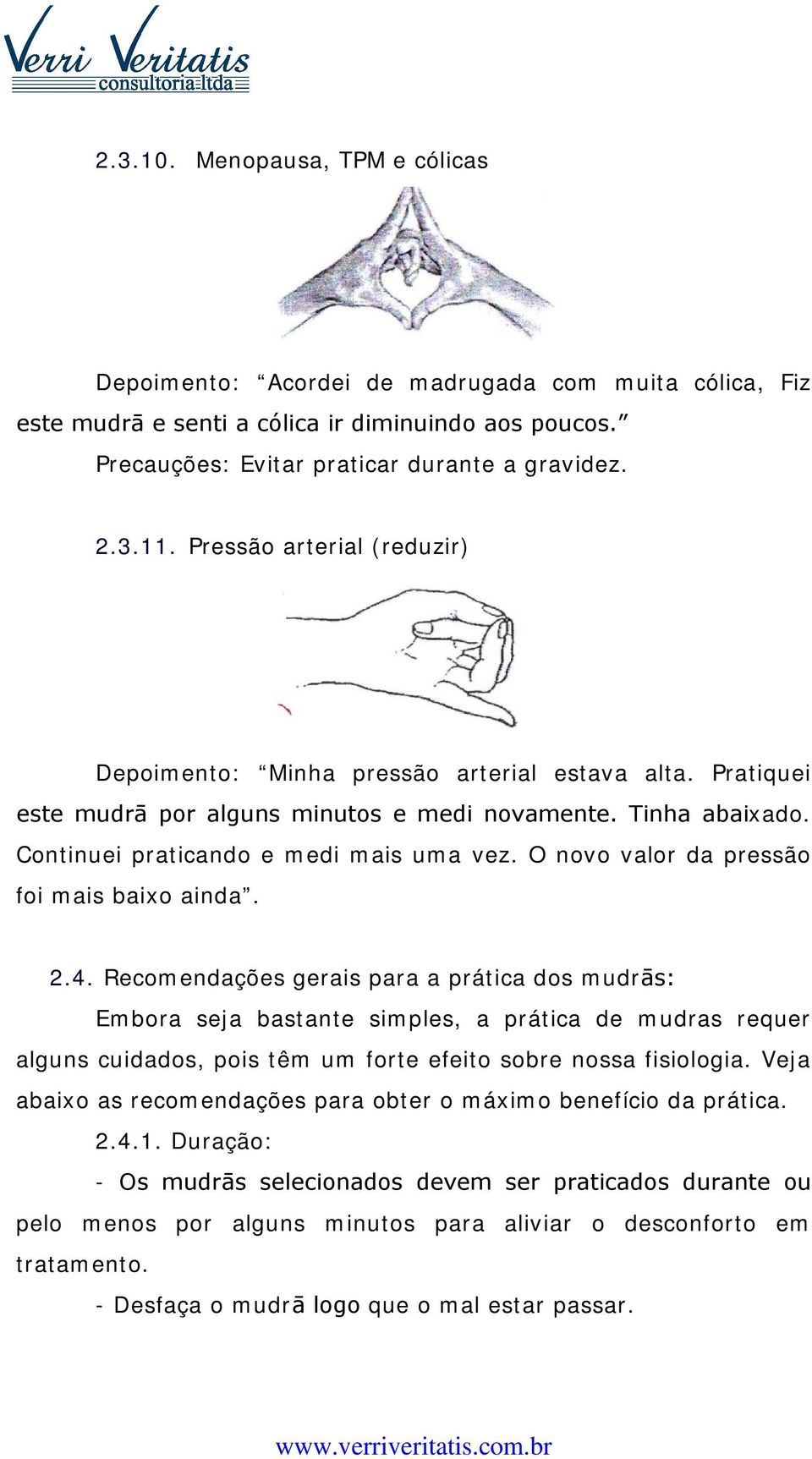 Verri Veritatis
consultoria ltda

2.3.10. Menopausa, TPM e cólicas

Depoimento: “Acordei de madrugada com muita cólica, Fiz este mudrā e senti a cólica ir diminuindo aos poucos.”
Precauções: Evitar praticar durante a gravidez.

2.3.11. Pressão arterial (reduzir)

Depoimento: “Minha pressão arterial estava alta. Pratiquei este mudrā por alguns minutos e medi novamente. Tinha abaixado. Continuei praticando e medi mais uma vez. O novo valor da pressão foi mais baixo ainda”.

2.4. Recomendações gerais para a prática dos mudrās:
Embora seja bastante simples, a prática de mudras requer alguns cuidados, pois têm um forte efeito sobre nossa fisiologia. Veja abaixo as recomendações para obter o máximo benefício da prática.
2.4.1. Duração:
- Os mudrās selecionados devem ser praticados durante ou pelo menos por alguns minutos para aliviar o desconforto em tratamento.
- Desfaça o mudrā logo que o mal estar passar.

www.verriveritatis.com.br